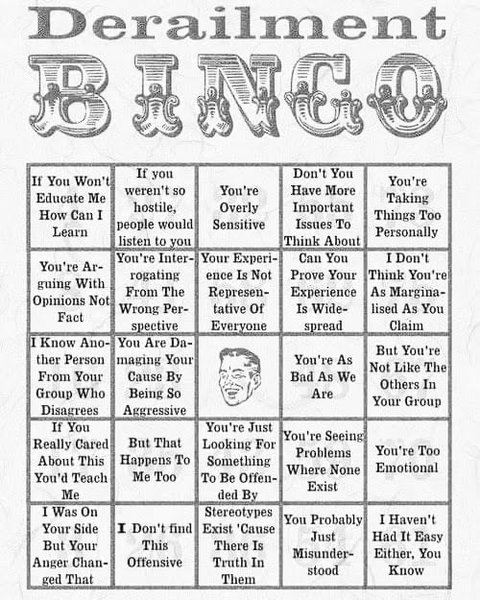 Derailment
BINGO

| | | | | |
|---|---|---|---|---|
| If You Won't Educate Me How Can I Learn | If you weren't so hostile, people would listen to you | You're Overly Sensitive | Don't You Have More Important Issues To Think About | You're Taking Things Too Personally |
| You're Arguing With Opinions Not Fact | You're Interrogating From The Wrong Perspective | Your Experience Is Not Representative Of Everyone | Can You Prove Your Experience Is Widespread | I Don't Think You're As Marginalised As You Claim |
| I Know Another Person From Your Group Who Disagrees | You Are Damaging Your Cause By Being So Aggressive | | You're As Bad As We Are | But You're Not Like The Others In Your Group |
| If You Really Cared About This You'd Teach Me | But That Happens To Me Too | You're Just Looking For Something To Be Offended By | You're Seeing Problems Where None Exist | You're Too Emotional |
| I Was On Your Side But Your Anger Changed That | I Don't find This Offensive | Stereotypes Exist 'Cause There Is Truth In Them | You Probably Just Misunderstood | I Haven't Had It Easy Either, You Know |